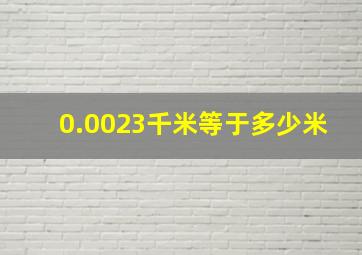 0.0023千米等于多少米